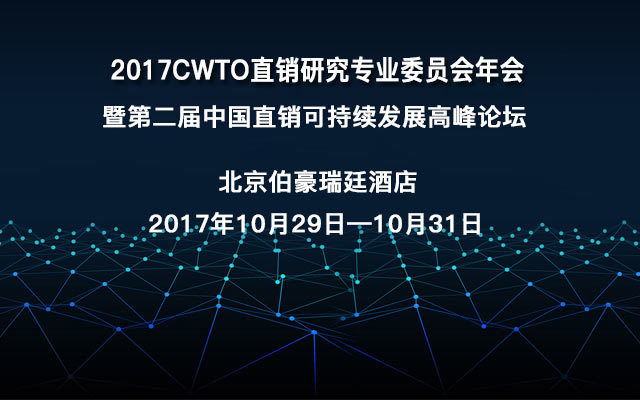 2017CWTO直销研究专业委员会年会
暨第二届中国直销可持续发展高峰论坛

北京伯豪瑞廷酒店
2017年10月29日—10月31日